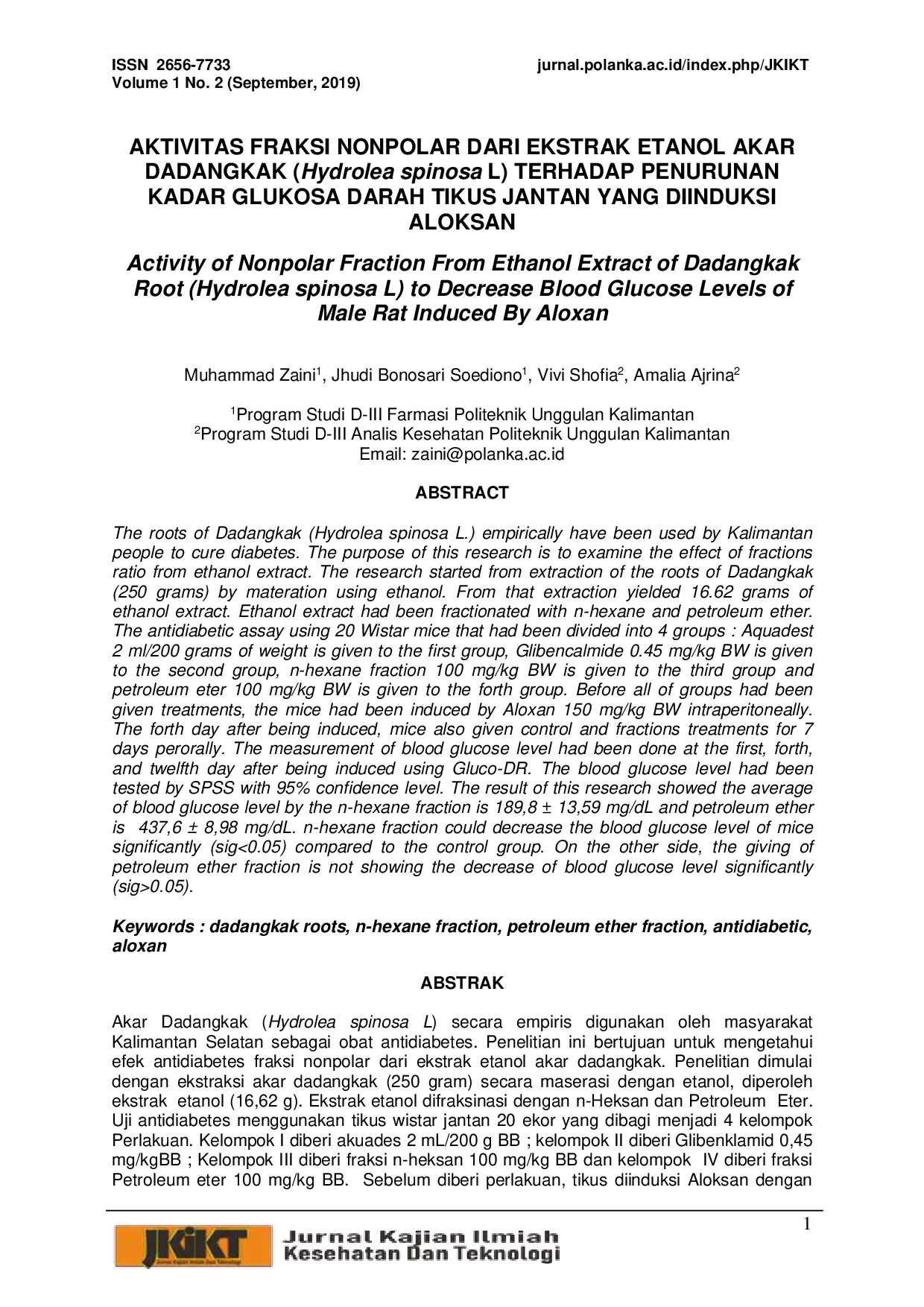 ISSN 2656-7733
Volume 1 No. 2 (September, 2019)

jurnal.polanka.ac.id/index.php/JKIKT

AKTIVITAS FRAKSI NONPOLAR DARI EKSTRAK ETANOL AKAR DADANGKAK (Hydrolea spinosa L) TERHADAP PENURUNAN KADAR GLUKOSA DARAH TIKUS JANTAN YANG DIINDUKSI ALOKSAN

Activity of Nonpolar Fraction From Ethanol Extract of Dadangkak Root (Hydrolea spinosa L) to Decrease Blood Glucose Levels of Male Rat Induced By Aloxan

Muhammad Zaini$^1$, Jhudi Bonosari Soediono$^1$, Vivi Shofia$^2$, Amalia Ajrina$^2$

$^1$Program Studi D-III Farmasi Politeknik Unggulan Kalimantan
$^2$Program Studi D-III Analis Kesehatan Politeknik Unggulan Kalimantan
Email: zaini@polanka.ac.id

ABSTRACT

The roots of Dadangkak (Hydrolea spinosa L.) empirically have been used by Kalimantan people to cure diabetes. The purpose of this research is to examine the effect of fractions ratio from ethanol extract. The research started from extraction of the roots of Dadangkak (250 grams) by materation using ethanol. From that extraction yielded 16.62 grams of ethanol extract. Ethanol extract had been fractionated with n-hexane and petroleum ether. The antidiabetic assay using 20 Wistar mice that had been divided into 4 groups : Aquadest 2 ml/200 grams of weight is given to the first group, Glibencalmide 0.45 mg/kg BW is given to the second group, n-hexane fraction 100 mg/kg BW is given to the third group and petroleum eter 100 mg/kg BW is given to the forth group. Before all of groups had been given treatments, the mice had been induced by Aloxan 150 mg/kg BW intraperitoneally. The forth day after being induced, mice also given control and fractions treatments for 7 days perorally. The measurement of blood glucose level had been done at the first, forth, and twelfth day after being induced using Gluco-DR. The blood glucose level had been tested by SPSS with 95% confidence level. The result of this research showed the average of blood glucose level by the n-hexane fraction is 189,8 ± 13,59 mg/dL and petroleum ether is 437,6 ± 8,98 mg/dL. n-hexane fraction could decrease the blood glucose level of mice significantly (sig<0.05) compared to the control group. On the other side, the giving of petroleum ether fraction is not showing the decrease of blood glucose level significantly (sig>0.05).

Keywords : dadangkak roots, n-hexane fraction, petroleum ether fraction, antidiabetic, aloxan

ABSTRAK

Akar Dadangkak (Hydrolea spinosa L) secara empiris digunakan oleh masyarakat Kalimantan Selatan sebagai obat antidiabetes. Penelitian ini bertujuan untuk mengetahui efek antidiabetes fraksi nonpolar dari ekstrak etanol akar dadangkak. Penelitian dimulai dengan ekstraksi akar dadangkak (250 gram) secara maserasi dengan etanol, diperoleh ekstrak etanol (16,62 g). Ekstrak etanol difraksinasi dengan n-Heksan dan Petroleum Eter. Uji antidiabetes menggunakan tikus wistar jantan 20 ekor yang dibagi menjadi 4 kelompok Perlakuan. Kelompok I diberi akuades 2 mL/200 g BB ; kelompok II diberi Glibenklamid 0,45 mg/kgBB ; Kelompok III diberi fraksi n-heksan 100 mg/kg BB dan kelompok IV diberi fraksi Petroleum eter 100 mg/kg BB. Sebelum diberi perlakuan, tikus diinduksi Aloksan dengan

1

JKIKT
Jurnal Kajian Ilmiah Kesehatan Dan Teknologi